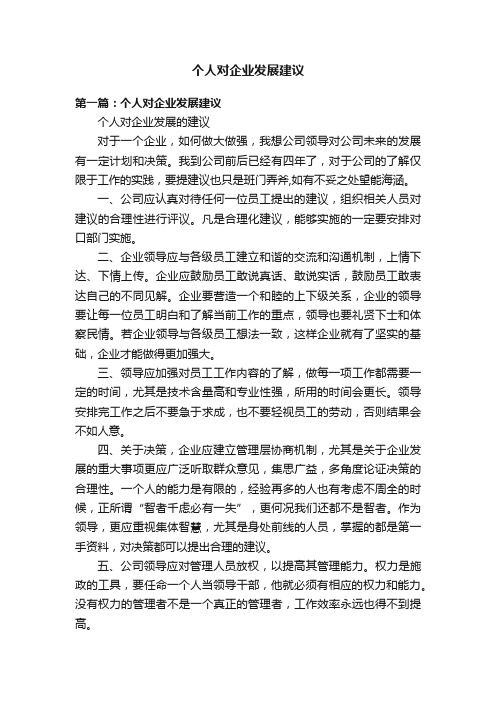 个人对企业发展建议

第一篇：个人对企业发展建议

个人对企业发展的建议

对于一个企业，如何做大做强，我想公司领导对公司未来的发展有一定计划和决策。我到公司前后已经有四年了，对于公司的了解仅限于工作的实践，要提建议也只是班门弄斧,如有不妥之处望能海涵。

一、公司应认真对待任何一位员工提出的建议，组织相关人员对建议的合理性进行评议。凡是合理化建议，能够实施的一定要安排对口部门实施。

二、企业领导应与各级员工建立和谐的交流和沟通机制，上情下达、下情上传。企业应鼓励员工敢说真话、敢说实话，鼓励员工敢表达自己的不同见解。企业要营造一个和睦的上下级关系，企业的领导要让每一位员工明白和了解当前工作的重点，领导也要礼贤下士和体察民情。若企业领导与各级员工想法一致，这样企业就有了坚实的基础，企业才能做得更加强大。

三、领导应加强对员工工作内容的了解，做每一项工作都需要一定的时间，尤其是技术含量高和专业性强，所用的时间会更长。领导安排完工作之后不要急于求成，也不要轻视员工的劳动，否则结果会不如人意。

四、关于决策，企业应建立管理层协商机制，尤其是关于企业发展的重大事项更应广泛听取群众意见，集思广益，多角度论证决策的合理性。一个人的能力是有限的，经验再多的人也有考虑不周全的时候，正所谓“智者千虑必有一失”，更何况我们还都不是智者。作为领导，更应重视集体智慧，尤其是身处前线的人员，掌握的都是第一手资料，对决策都可以提出合理的建议。

五、公司领导应对管理人员放权，以提高其管理能力。权力是施政的工具，要任命一个人当领导干部，他就必须有相应的权力和能力。没有权力的管理者不是一个真正的管理者，工作效率永远也得不到提高。